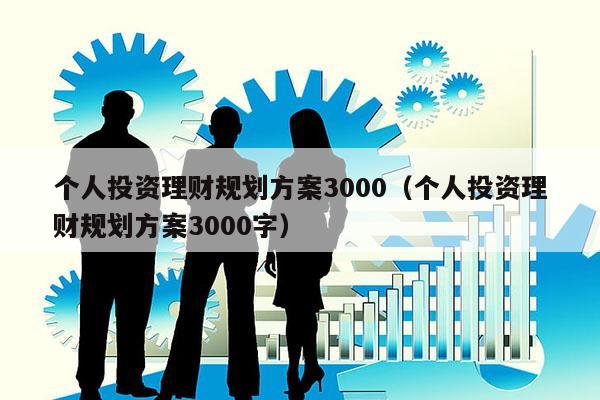 个人投资理财规划方案3000（个人投资理财规划方案3000字）